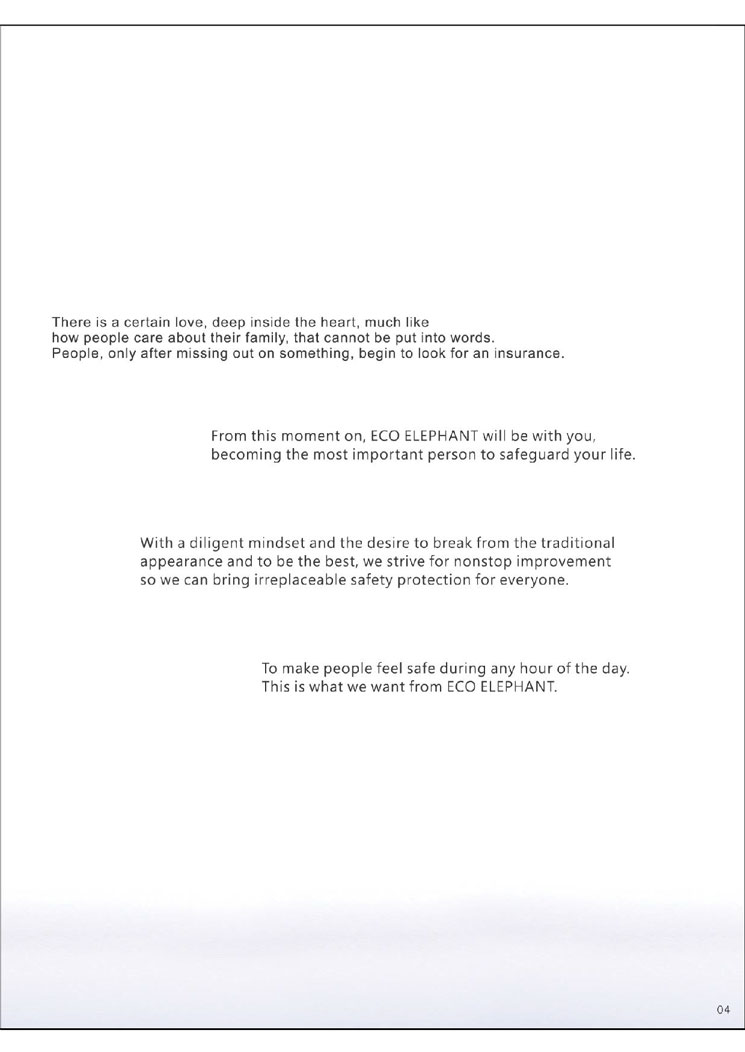 There is a certain love, deep inside the heart, much like how people care about their family, that cannot be put into words. People, only after missing out on something, begin to look for an insurance.

From this moment on, ECO ELEPHANT will be with you, becoming the most important person to safeguard your life.

With a diligent mindset and the desire to break from the traditional appearance and to be the best, we strive for nonstop improvement so we can bring irreplaceable safety protection for everyone.

To make people feel safe during any hour of the day. This is what we want from ECO ELEPHANT.

04